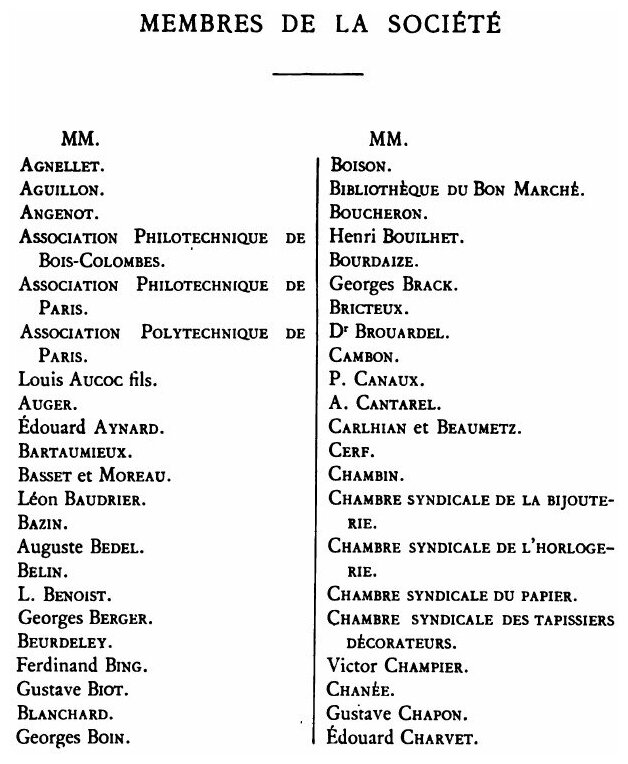 MEMBRES DE LA SOCIÉTÉ

MM.
Agnellet.
Aguillon.
Angenot.
Association Philotechnique de Bois-Colombes.
Association Philotechnique de Paris.
Association Polytechnique de Paris.
Louis Aucoc fils.
Auger.
Édouard Aynard.
Bartaumieux.
Basset et Moreau.
Léon Baudrier.
Bazin.
Auguste Bedel.
Belin.
L. Benoist.
Georges Berger.
Beurdeley.
Ferdinand Bing.
Gustave Biot.
Blanchard.
Georges Boin.

MM.
Boison.
Bibliothèque du Bon Marché.
Boucheron.
Henri Bouilhet.
Bourdaize.
Georges Brack.
Bricteux.
Dr Brouardel.
Cambon.
P. Canaux.
A. Cantarel.
Carlhian et Beaumetz.
Cerf.
Chambin.
Chambre syndicale de la bijouterie.
Chambre syndicale de l'horlogerie.
Chambre syndicale du papier.
Chambre syndicale des tapissiers décorateurs.
Victor Champier.
Chanée.
Gustave Chapon.
Édouard Charvet.